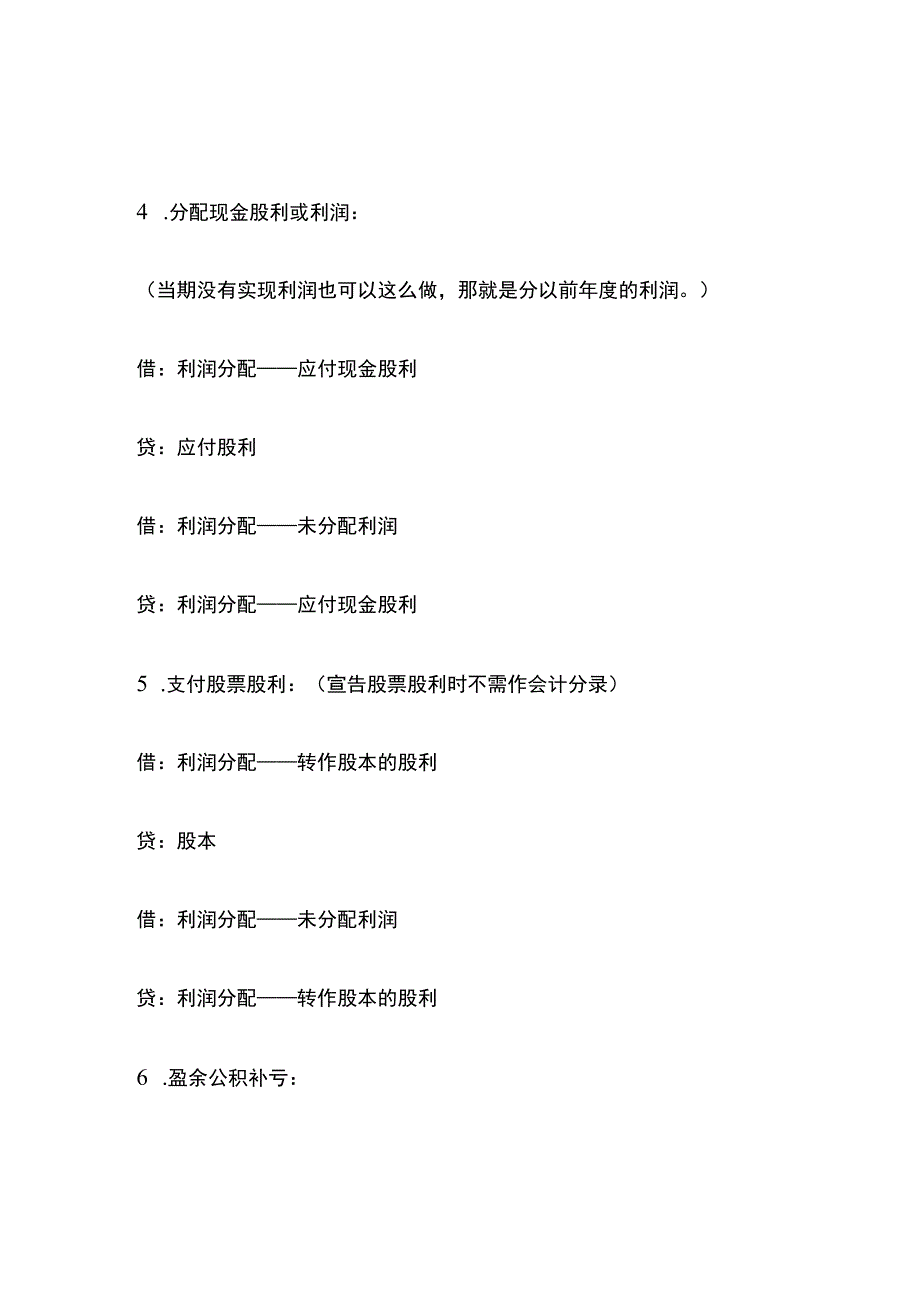 4 .分配现金股利或利润：

（当期没有实现利润也可以这么做，那就是分以前年度的利润。）

借：利润分配——应付现金股利

贷：应付股利

借：利润分配——未分配利润

贷：利润分配——应付现金股利

5 .支付股票股利：（宣告股票股利时不需作会计分录）

借：利润分配——转作股本的股利

贷：股本

借：利润分配——未分配利润

贷：利润分配——转作股本的股利

6 .盈余公积补亏：